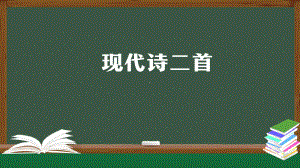 现代诗二首